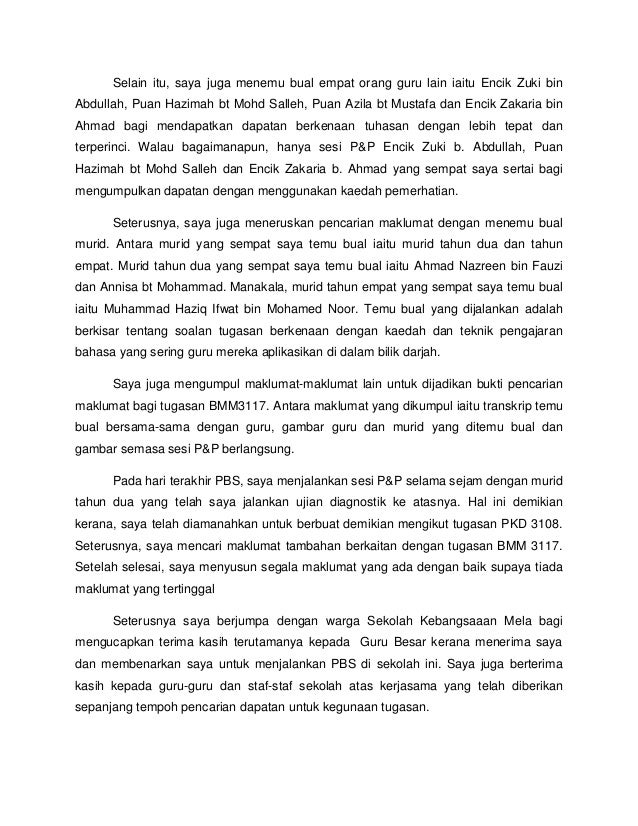 Selain itu, saya juga menemu bual empat orang guru lain iaitu Encik Zuki bin Abdullah, Puan Hazimah bt Mohd Salleh, Puan Azila bt Mustafa dan Encik Zakaria bin Ahmad bagi mendapatkan dapatan berkenaan tuhasan dengan lebih tepat dan terperinci. Walau bagaimanapun, hanya sesi P&P Encik Zuki b. Abdullah, Puan Hazimah bt Mohd Salleh dan Encik Zakaria b. Ahmad yang sempat saya sertai bagi mengumpulkan dapatan dengan menggunakan kaedah pemerhatian.

Seterusnya, saya juga meneruskan pencarian maklumat dengan menemu bual murid. Antara murid yang sempat saya temu bual iaitu murid tahun dua dan tahun empat. Murid tahun dua yang sempat saya temu bual iaitu Ahmad Nazreen bin Fauzi dan Annisa bt Mohammad. Manakala, murid tahun empat yang sempat saya temu bual iaitu Muhammad Haziq Ifwat bin Mohamed Noor. Temu bual yang dijalankan adalah berkisar tentang soalan tugasan berkenaan dengan kaedah dan teknik pengajaran bahasa yang sering guru mereka aplikasikan di dalam bilik darjah.

Saya juga mengumpul maklumat-maklumat lain untuk dijadikan bukti pencarian maklumat bagi tugasan BMM3117. Antara maklumat yang dikumpul iaitu transkrip temu bual bersama-sama dengan guru, gambar guru dan murid yang ditemu bual dan gambar semasa sesi P&P berlangsung.

Pada hari terakhir PBS, saya menjalankan sesi P&P selama sejam dengan murid tahun dua yang telah saya jalankan ujian diagnostik ke atasnya. Hal ini demikian kerana, saya telah diamanahkan untuk berbuat demikian mengikut tugasan PKD 3108. Seterusnya, saya mencari maklumat tambahan berkaitan dengan tugasan BMM 3117. Setelah selesai, saya menyusun segala maklumat yang ada dengan baik supaya tiada maklumat yang tertinggal

Seterusnya saya berjumpa dengan warga Sekolah Kebangsaaan Mela bagi mengucapkan terima kasih terutamanya kepada Guru Besar kerana menerima saya dan membenarkan saya untuk menjalankan PBS di sekolah ini. Saya juga berterima kasih kepada guru-guru dan staf-staf sekolah atas kerjasama yang telah diberikan sepanjang tempoh pencarian dapatan untuk kegunaan tugasan.